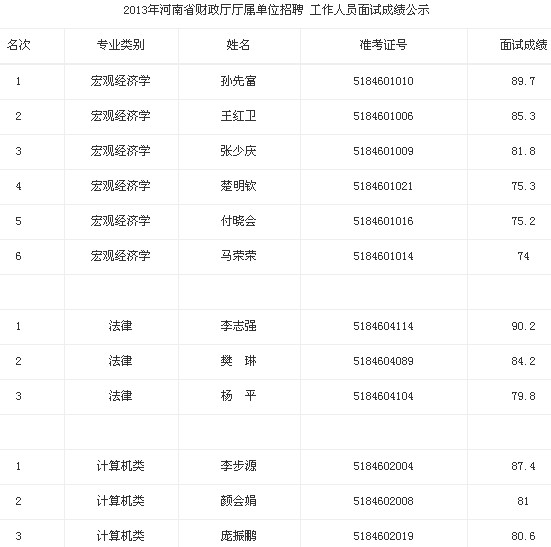 2013年河南省财政厅厅属单位招聘 工作人员面试成绩公示

| 名次 | 专业类别 | 姓名 | 准考证号 | 面试成绩 |
|---|---|---|---|---|
| 1 | 宏观经济学 | 孙先富 | 5184601010 | 89.7 |
| 2 | 宏观经济学 | 王红卫 | 5184601006 | 85.3 |
| 3 | 宏观经济学 | 张少庆 | 5184601009 | 81.8 |
| 4 | 宏观经济学 | 楚明钦 | 5184601021 | 75.3 |
| 5 | 宏观经济学 | 付晓会 | 5184601016 | 75.2 |
| 6 | 宏观经济学 | 马荣荣 | 5184601014 | 74 |
| | | | | |
| 1 | 法律 | 李志强 | 5184604114 | 90.2 |
| 2 | 法律 | 樊 琳 | 5184604089 | 84.2 |
| 3 | 法律 | 杨 平 | 5184604104 | 79.8 |
| | | | | |
| 1 | 计算机类 | 李步源 | 5184602004 | 87.4 |
| 2 | 计算机类 | 颜会娟 | 5184602008 | 81 |
| 3 | 计算机类 | 庞振鹏 | 5184602019 | 80.6 |